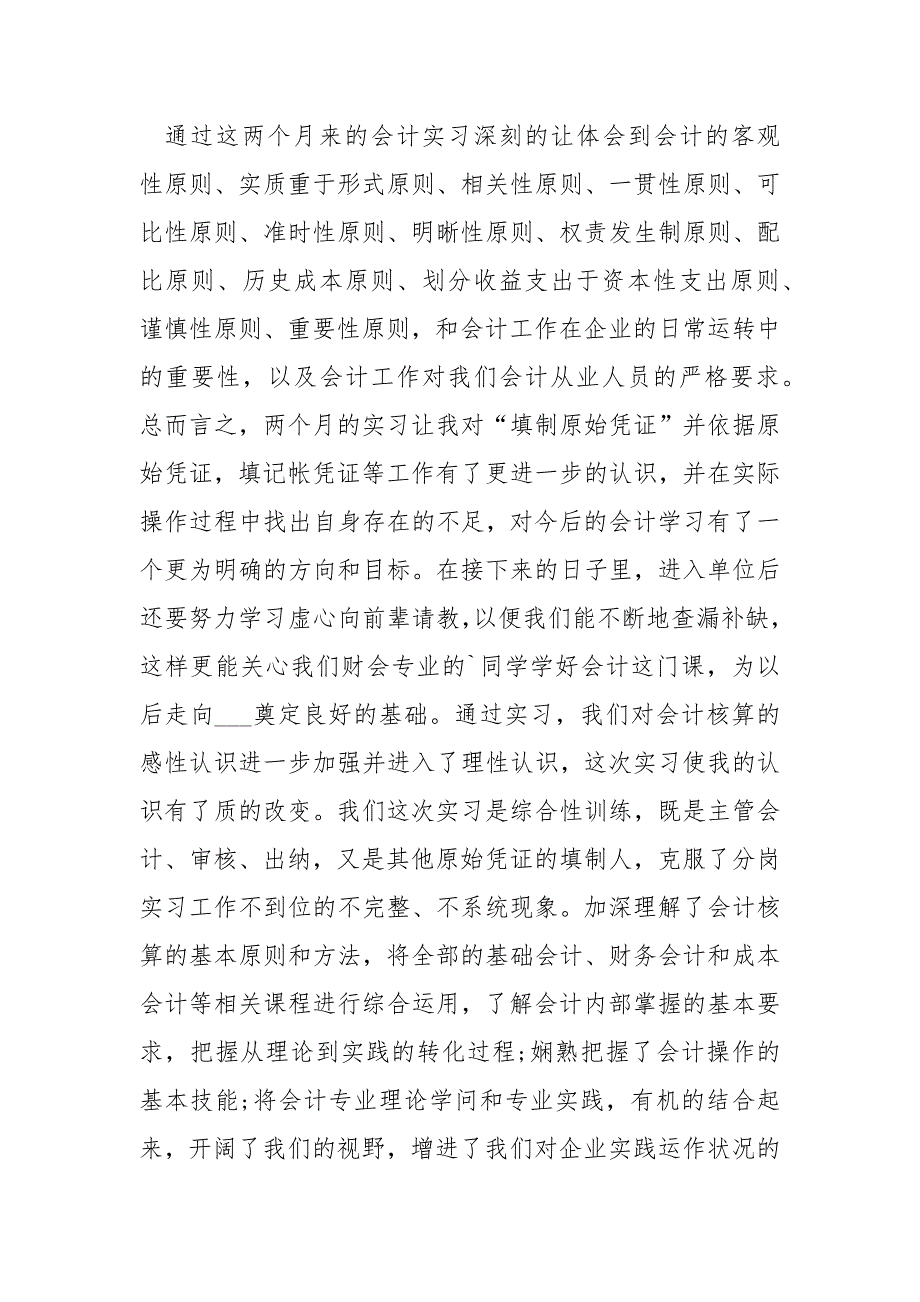 通过这两个月来的会计实习深刻的让体会到会计的客观性原则、实质重于形式原则、相关性原则、一贯性原则、可比性原则、准时性原则、明晰性原则、权责发生制原则、配比原则、历史成本原则、划分收益支出于资本性支出原则、谨慎性原则、重要性原则，和会计工作在企业的日常运转中的重要性，以及会计工作对我们会计从业人员的严格要求。总而言之，两个月的实习让我对“填制原始凭证”并依据原始凭证，填记帐凭证等工作有了更进一步的认识，并在实际操作过程中找出自身存在的不足，对今后的会计学习有了一个更为明确的方向和目标。在接下来的日子里，进入单位后还要努力学习虚心向前辈请教，以便我们能不断地查漏补缺，这样更能关心我们财会专业的`同学学好会计这门课，为以后走向___奠定良好的基础。通过实习，我们对会计核算的感性认识进一步加强并进入了理性认识，这次实习使我的认识有了质的改变。我们这次实习是综合性训练，既是主管会计、审核、出纳，又是其他原始凭证的填制人，克服了分岗实习工作不到位的不完整、不系统现象。加深理解了会计核算的基本原则和方法，将全部的基础会计、财务会计和成本会计等相关课程进行综合运用，了解会计内部掌握的基本要求，把握从理论到实践的转化过程;娴熟把握了会计操作的基本技能;将会计专业理论学问和专业实践，有机的结合起来，开阔了我们的视野，增进了我们对企业实践运作状况的